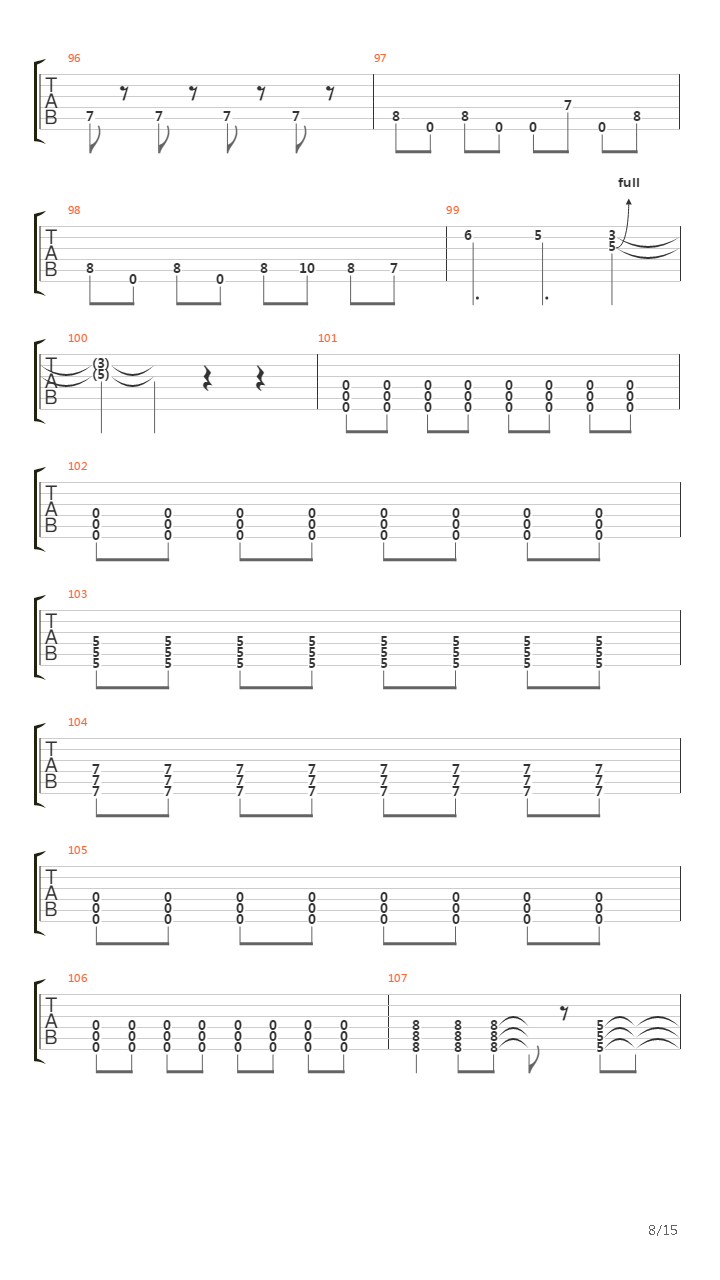 96
T
A
B
7 7 7 7

97
8 0 8 0 0 7 0 8

98
T
A
B
8 0 8 0 8 10 8 7

99
6 5 3
5
full

100
T
A
B
(3)
(5)

101
0 0 0 0 0 0 0 0
0 0 0 0 0 0 0 0
0 0 0 0 0 0 0 0

102
T
A
B
0 0 0 0 0 0 0 0
0 0 0 0 0 0 0 0
0 0 0 0 0 0 0 0

103
T
A
B
5 5 5 5 5 5 5 5
5 5 5 5 5 5 5 5
5 5 5 5 5 5 5 5

104
T
A
B
7 7 7 7 7 7 7 7
7 7 7 7 7 7 7 7
7 7 7 7 7 7 7 7

105
T
A
B
0 0 0 0 0 0 0 0
0 0 0 0 0 0 0 0
0 0 0 0 0 0 0 0

106
T
A
B
0 0 0 0 0 0 0 0
0 0 0 0 0 0 0 0
0 0 0 0 0 0 0 0

107
8 8 8 5
8 8 8 5
8 8 8 5

8/15